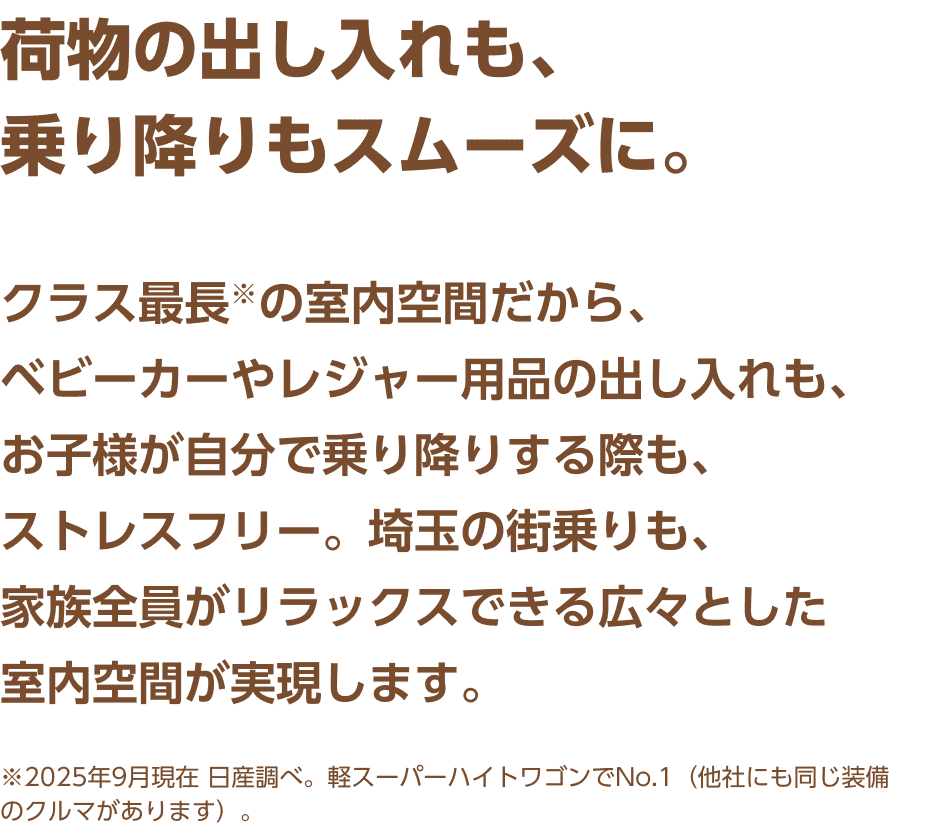 荷物の出し入れも、
乗り降りもスムーズに。

クラス最長※の室内空間だから、
ベビーカーやレジャー用品の出し入れも、
お子様が自分で乗り降りする際も、
ストレスフリー。埼玉の街乗りも、
家族全員がリラックスできる広々とした
室内空間が実現します。

※2025年9月現在 日産調べ。軽スーパーハイトワゴンでNo.1（他社にも同じ装備のクルマがあります）。